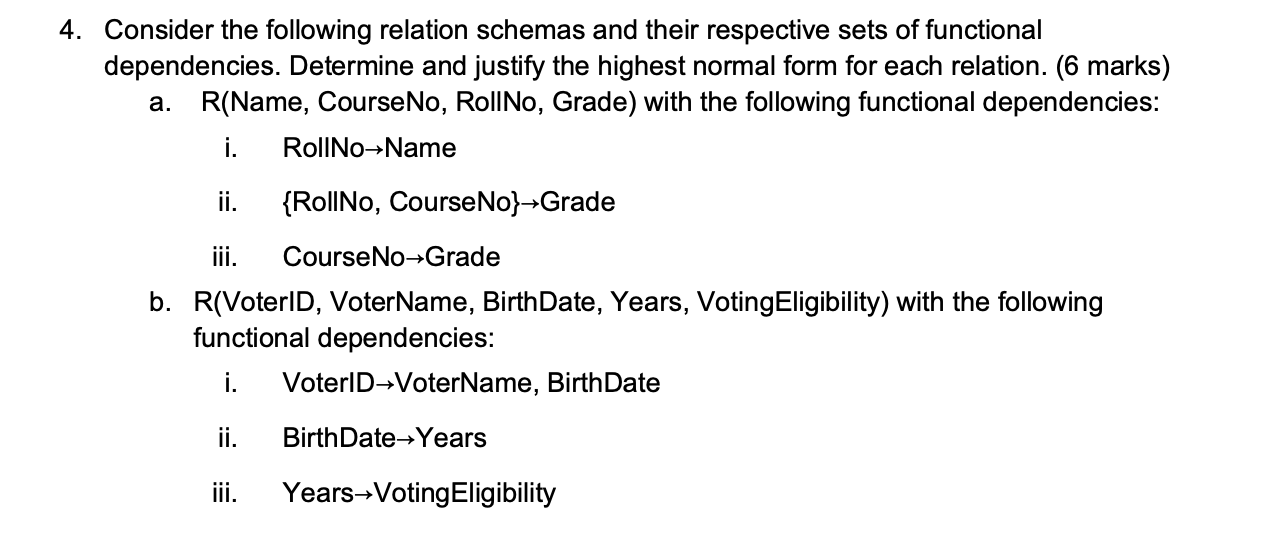 4. Consider the following relation schemas and their respective sets of functional dependencies. Determine and justify the highest normal form for each relation. (6 marks)

a. R(Name, CourseNo, RollNo, Grade) with the following functional dependencies:

i. RollNo→Name

ii. {RollNo, CourseNo}→Grade

iii. CourseNo→Grade

b. R(VoterID, VoterName, BirthDate, Years, VotingEligibility) with the following functional dependencies:

i. VoterID→VoterName, BirthDate

ii. BirthDate→Years

iii. Years→VotingEligibility